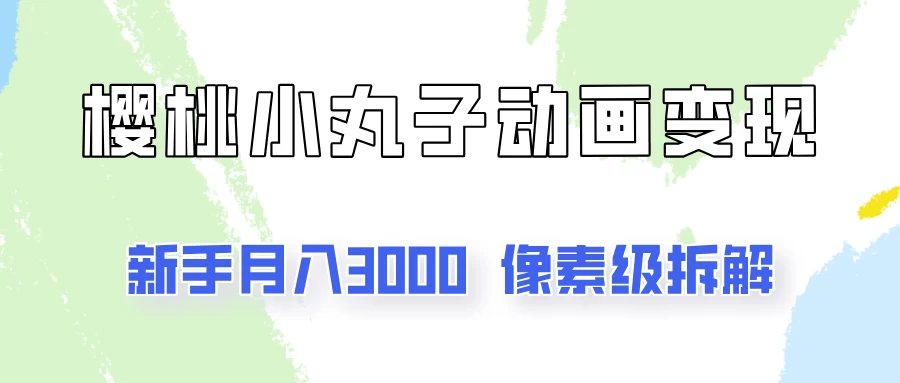 樱桃小丸子动画变现

新手月入3000 像素级拆解